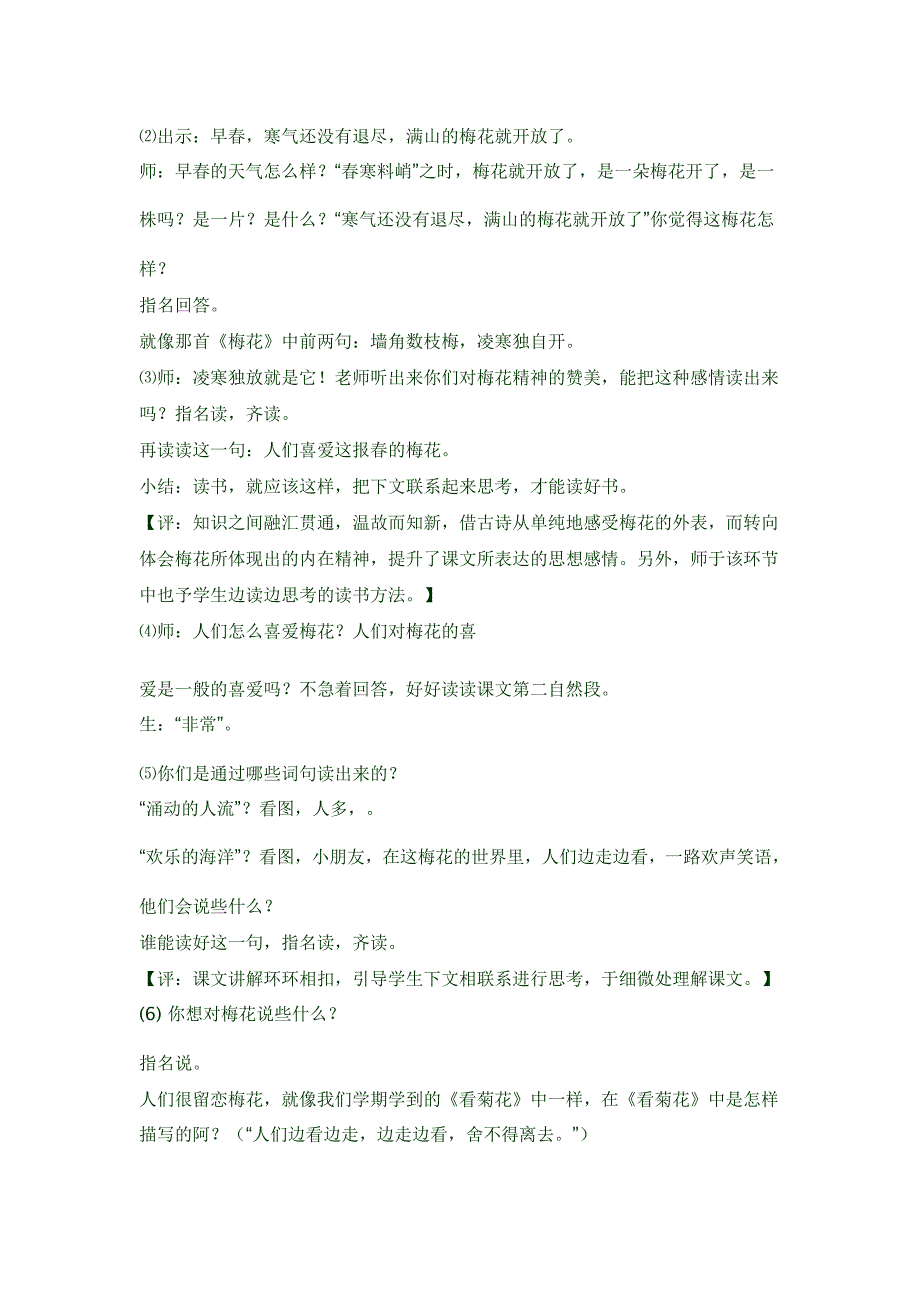 ⑵出示：早春，寒气还没有退尽，满山的梅花就开放了。

师：早春的天气怎么样？“春寒料峭”之时，梅花就开放了，是一朵梅花开了，是一株吗？是一片？是什么？“寒气还没有退尽，满山的梅花就开放了”你觉得这梅花怎样？

指名回答。

就像那首《梅花》中前两句：墙角数枝梅，凌寒独自开。

⑶师：凌寒独放就是它！老师听出来你们对梅花精神的赞美，能把这种感情读出来吗？指名读，齐读。

再读读这一句：人们喜爱这报春的梅花。

小结：读书，就应该这样，把下文联系起来思考，才能读好书。

【评：知识之间融汇贯通，温故而知新，借古诗从单纯地感受梅花的外表，而转向体会梅花所体现出的内在精神，提升了课文所表达的思想感情。另外，师于该环节中也予学生边读边思考的读书方法。】

⑷师：人们怎么喜爱梅花？人们对梅花的喜

爱是一般的喜爱吗？不急着回答，好好读读课文第二自然段。

生：“非常”。

⑸你们是通过哪些词句读出来的？

“涌动的人流”？看图，人多，。

“欢乐的海洋”？看图，小朋友，在这梅花的世界里，人们边走边看，一路欢声笑语，他们会说些什么？

谁能读好这一句，指名读，齐读。

【评：课文讲解环环相扣，引导学生下文相联系进行思考，于细微处理解课文。】

(6) 你想对梅花说些什么？

指名说。

人们很留恋梅花，就像我们学期学到的《看菊花》中一样，在《看菊花》中是怎样描写的阿？（“人们边看边走，边走边看，舍不得离去。”）